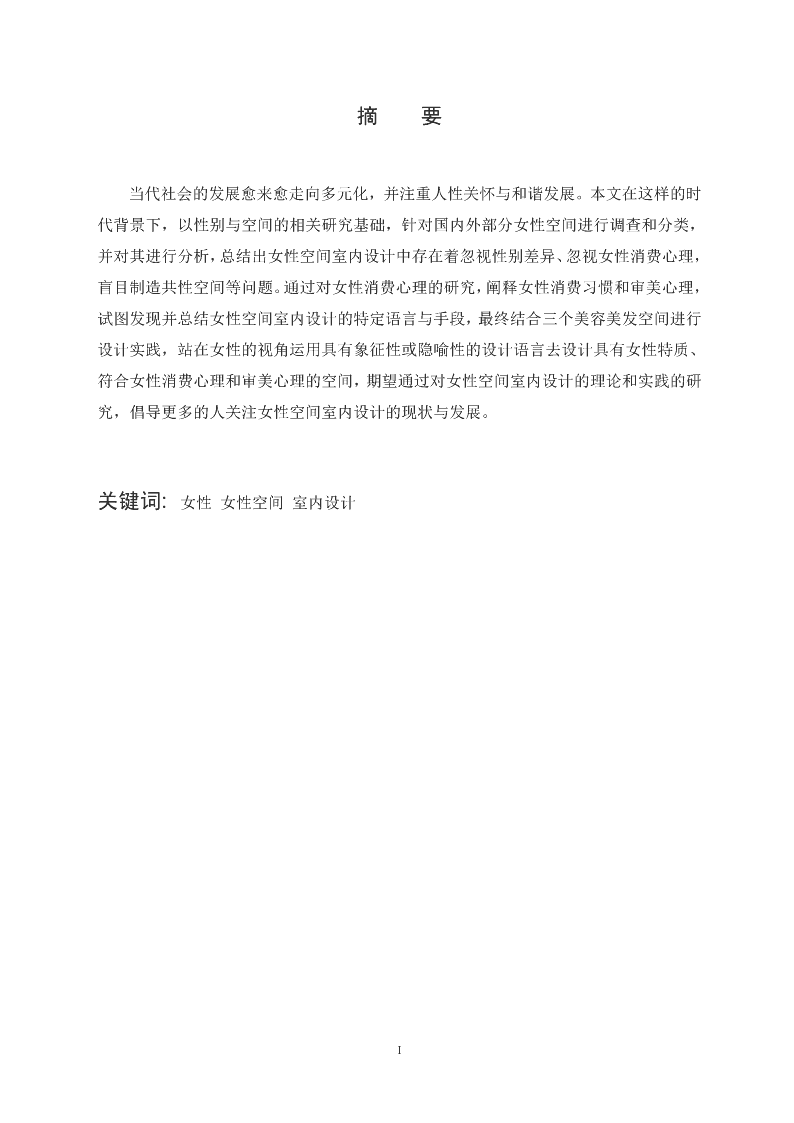 摘　要

当代社会的发展愈来愈走向多元化，并注重人性关怀与和谐发展。本文在这样的时代背景下，以性别与空间的相关研究基础，针对国内外部分女性空间进行调查和分类，并对其进行分析，总结出女性空间室内设计中存在着忽视性别差异、忽视女性消费心理，盲目制造共性空间等问题。通过对女性消费心理的研究，阐释女性消费习惯和审美心理，试图发现并总结女性空间室内设计的特定语言与手段，最终结合三个美容美发空间进行设计实践，站在女性的视角运用具有象征性或隐喻性的设计语言去设计具有女性特质、符合女性消费心理和审美心理的空间，期望通过对女性空间室内设计的理论和实践的研究，倡导更多的人关注女性空间室内设计的现状与发展。

关键词: 女性 女性空间 室内设计

I